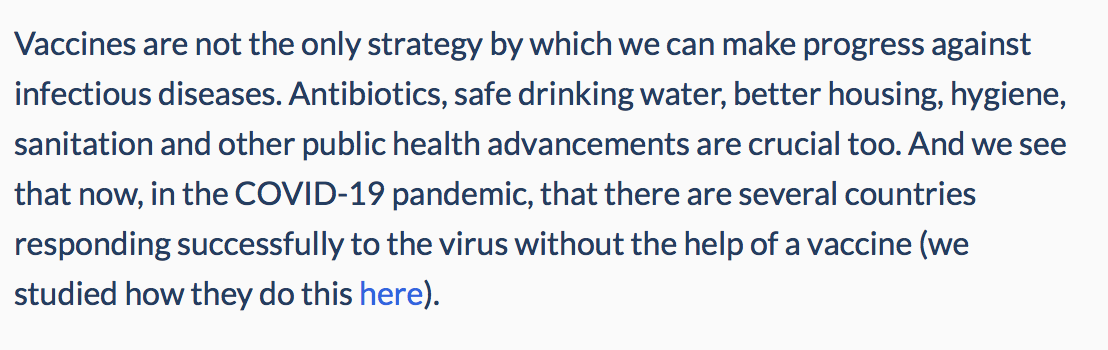 Vaccines are not the only strategy by which we can make progress against infectious diseases. Antibiotics, safe drinking water, better housing, hygiene, sanitation and other public health advancements are crucial too. And we see that now, in the COVID-19 pandemic, that there are several countries responding successfully to the virus without the help of a vaccine (we studied how they do this here).